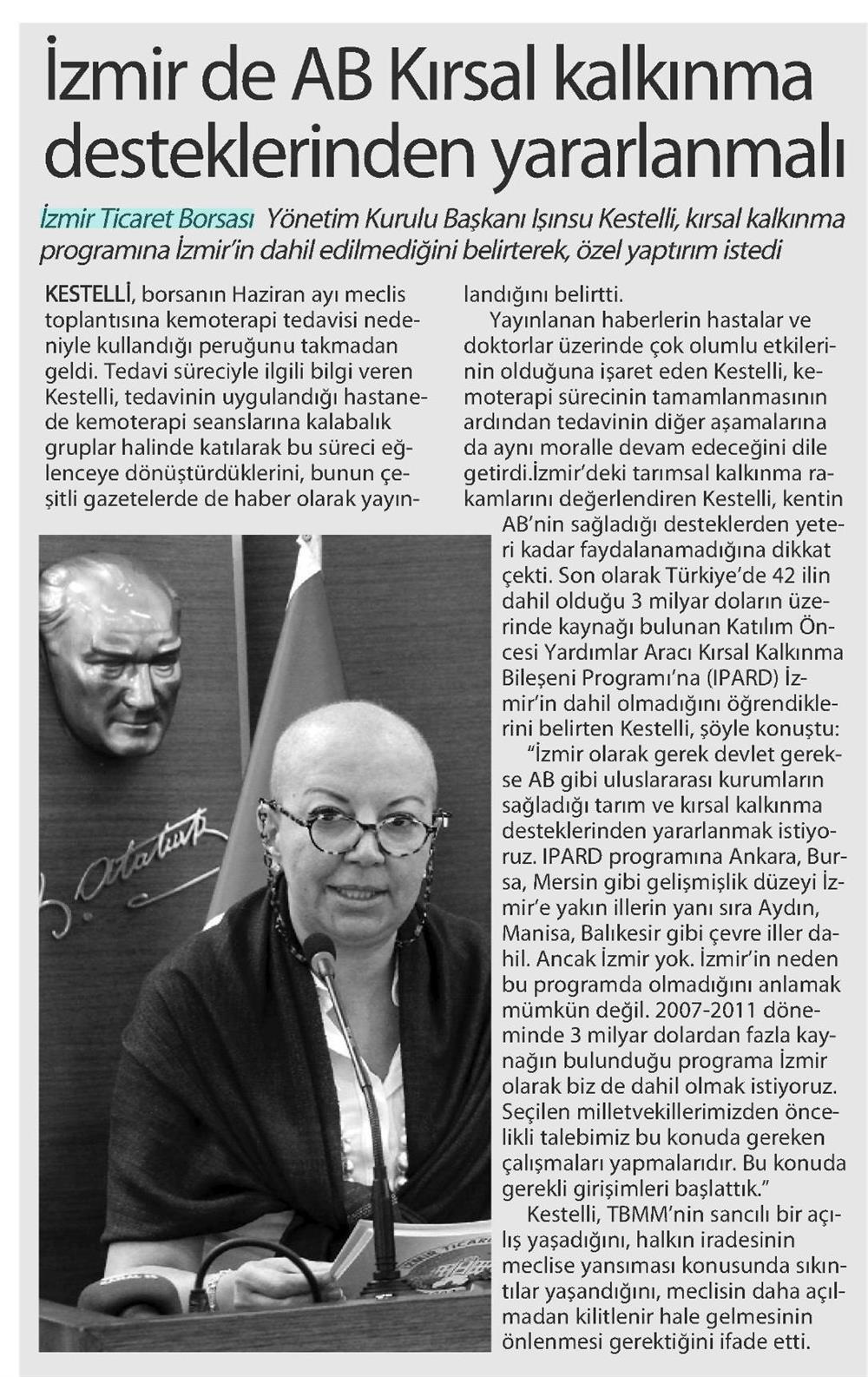 İzmir de AB Kırsal kalkınma desteklerinden yararlanmalı

İzmir Ticaret Borsası Yönetim Kurulu Başkanı Işınsu Kestelli, kırsal kalkınma programına İzmir'in dahil edilmediğini belirterek, özel yaptırım istedi

KESTELLİ, borsanın Haziran ayı meclis toplantısına kemoterapi tedavisi nedeniyle kullandığı peruğunu takmadan geldi. Tedavi süreciyle ilgili bilgi veren Kestelli, tedavinin uygulandığı hastanede kemoterapi seanslarına kalabalık gruplar halinde katılarak bu süreci eğlenceye dönüştürdüklerini, bunun çeşitli gazetelerde de haber olarak yayınlandığını belirtti.

Yayınlanan haberlerin hastalar ve doktorlar üzerinde çok olumlu etkilerinin olduğuna işaret eden Kestelli, kemoterapi sürecinin tamamlanmasının ardından tedavinin diğer aşamalarına da aynı moralle devam edeceğini dile getirdi.İzmir'deki tarımsal kalkınma rakamlarını değerlendiren Kestelli, kentin AB'nin sağladığı desteklerden yeteri kadar faydalanamadığına dikkat çekti. Son olarak Türkiye'de 42 ilin dahil olduğu 3 milyar doların üzerinde kaynağı bulunan Katılım Öncesi Yardımlar Aracı Kırsal Kalkınma Bileşeni Programı'na (IPARD) İzmir'in dahil olmadığını öğrendiklerini belirten Kestelli, şöyle konuştu:

"İzmir olarak gerek devlet gerekse AB gibi uluslararası kurumların sağladığı tarım ve kırsal kalkınma desteklerinden yararlanmak istiyoruz. IPARD programına Ankara, Bursa, Mersin gibi gelişmişlik düzeyi İzmir'e yakın illerin yanı sıra Aydın, Manisa, Balıkesir gibi çevre iller dahil. Ancak İzmir yok. İzmir'in neden bu programda olmadığını anlamak mümkün değil. 2007-2011 döneminde 3 milyar dolardan fazla kaynağın bulunduğu programa İzmir olarak biz de dahil olmak istiyoruz. Seçilen milletvekillerimizden öncelikli talebimiz bu konuda gereken çalışmaları yapmalarıdır. Bu konuda gerekli girişimleri başlattık."

Kestelli, TBMM'nin sancılı bir açılış yaşadığını, halkın iradesinin meclise yansıması konusunda sıkıntılar yaşandığını, meclisin daha açılmadan kilitlenir hale gelmesinin önlenmesi gerektiğini ifade etti.